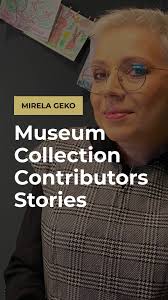 MIRELA GEKO

Museum Collection Contributors Stories